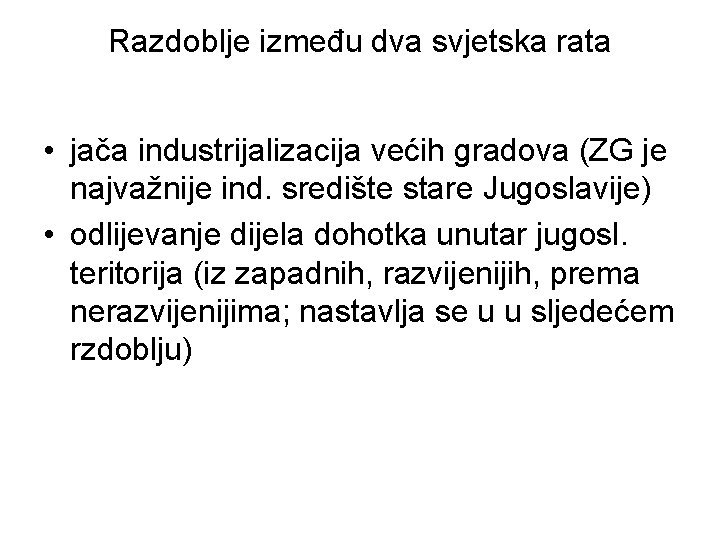 Razdoblje između dva svjetska rata

• jača industrijalizacija većih gradova (ZG je najvažnije ind. središte stare Jugoslavije)
• odlijevanje dijela dohotka unutar jugosl. teritorija (iz zapadnih, razvijenijih, prema nerazvijenijima; nastavlja se u u sljedećem rzdoblju)